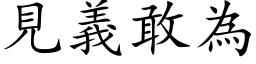 見義敢為